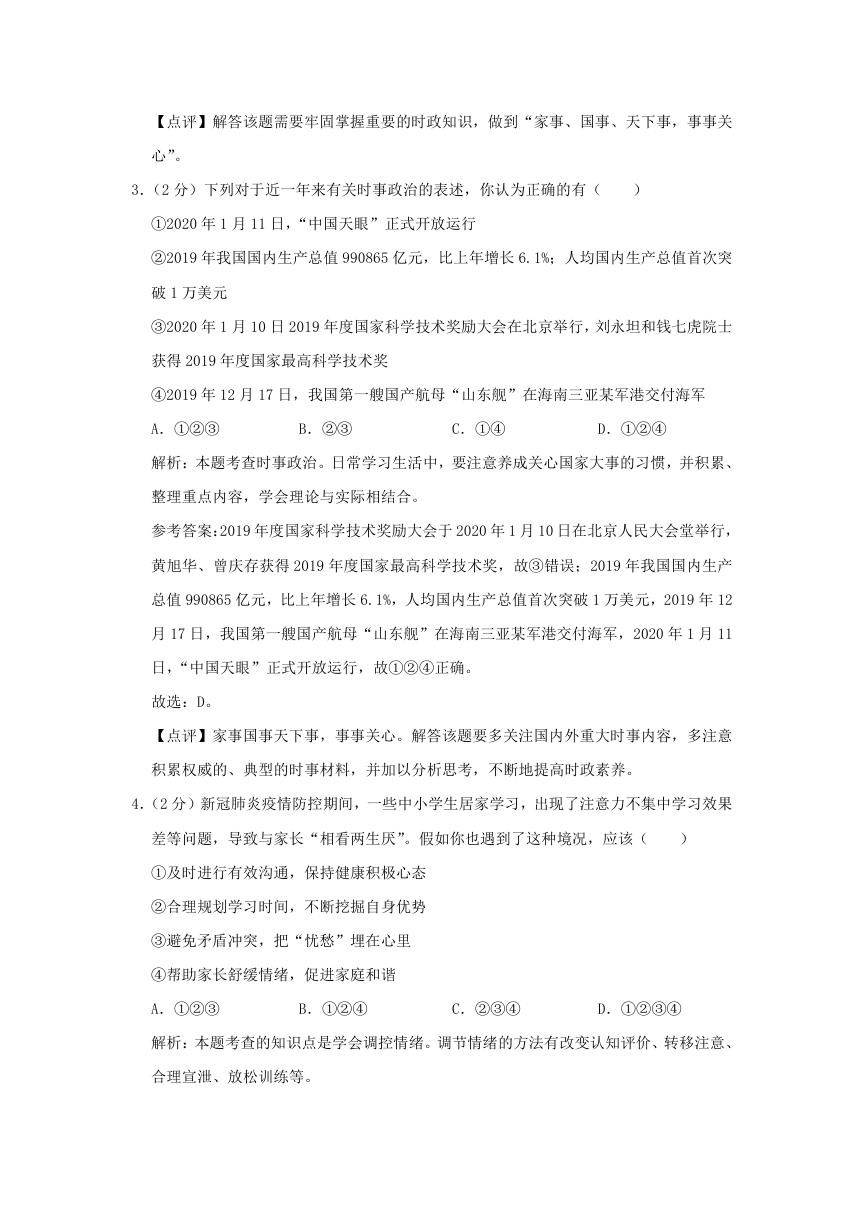 【点评】解答该题需要牢固掌握重要的时政知识，做到“家事、国事、天下事，事事关心”。

3.（2分）下列对于近一年来有关时事政治的表述，你认为正确的有（　　）

①2020年1月11日，“中国天眼”正式开放运行

②2019年我国国内生产总值990865亿元，比上年增长6.1%；人均国内生产总值首次突破1万美元

③2020年1月10日2019年度国家科学技术奖励大会在北京举行，刘永坦和钱七虎院士获得2019年度国家最高科学技术奖

④2019年12月17日，我国第一艘国产航母“山东舰”在海南三亚某军港交付海军

A.①②③ B.②③ C.①④ D.①②④

解析：本题考查时事政治。日常学习生活中，要注意养成关心国家大事的习惯，并积累、整理重点内容，学会理论与实际相结合。

参考答案：2019年度国家科学技术奖励大会于2020年1月10日在北京人民大会堂举行，黄旭华、曾庆存获得2019年度国家最高科学技术奖，故③错误；2019年我国国内生产总值990865亿元，比上年增长6.1%，人均国内生产总值首次突破1万美元，2019年12月17日，我国第一艘国产航母“山东舰”在海南三亚某军港交付海军，2020年1月11日，“中国天眼”正式开放运行，故①②④正确。

故选：D。

【点评】家事国事天下事，事事关心。解答该题要多关注国内外重大时事内容，多注意积累权威的、典型的时事材料，并加以分析思考，不断地提高时政素养。

4.（2分）新冠肺炎疫情防控期间，一些中小学生居家学习，出现了注意力不集中学习效果差等问题，导致与家长“相看两生厌”。假如你也遇到了这种境况，应该（　　）

①及时进行有效沟通，保持健康积极心态

②合理规划学习时间，不断挖掘自身优势

③避免矛盾冲突，把“忧愁”埋在心里

④帮助家长舒缓情绪，促进家庭和谐

A.①②③ B.①②④ C.②③④ D.①②③④

解析：本题考查的知识点是学会调控情绪。调节情绪的方法有改变认知评价、转移注意、合理宣泄、放松训练等。